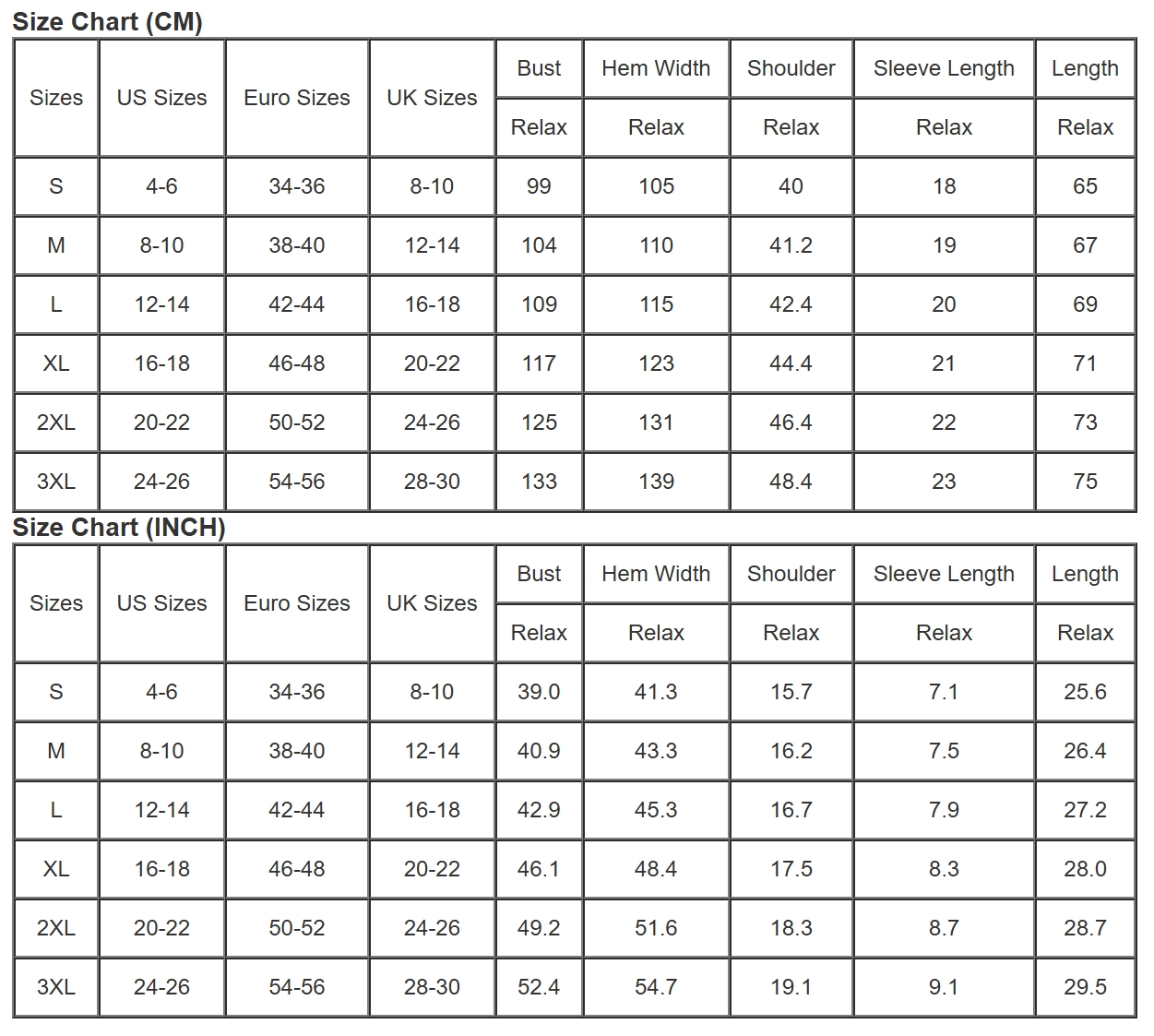 Size Chart (CM)

| Sizes | US Sizes | Euro Sizes | UK Sizes | Bust | Hem Width | Shoulder | Sleeve Length | Length |
|---|---|---|---|---|---|---|---|---|
| | | | | Relax | Relax | Relax | Relax | Relax |
| S | 4-6 | 34-36 | 8-10 | 99 | 105 | 40 | 18 | 65 |
| M | 8-10 | 38-40 | 12-14 | 104 | 110 | 41.2 | 19 | 67 |
| L | 12-14 | 42-44 | 16-18 | 109 | 115 | 42.4 | 20 | 69 |
| XL | 16-18 | 46-48 | 20-22 | 117 | 123 | 44.4 | 21 | 71 |
| 2XL | 20-22 | 50-52 | 24-26 | 125 | 131 | 46.4 | 22 | 73 |
| 3XL | 24-26 | 54-56 | 28-30 | 133 | 139 | 48.4 | 23 | 75 |

Size Chart (INCH)

| Sizes | US Sizes | Euro Sizes | UK Sizes | Bust | Hem Width | Shoulder | Sleeve Length | Length |
|---|---|---|---|---|---|---|---|---|
| | | | | Relax | Relax | Relax | Relax | Relax |
| S | 4-6 | 34-36 | 8-10 | 39.0 | 41.3 | 15.7 | 7.1 | 25.6 |
| M | 8-10 | 38-40 | 12-14 | 40.9 | 43.3 | 16.2 | 7.5 | 26.4 |
| L | 12-14 | 42-44 | 16-18 | 42.9 | 45.3 | 16.7 | 7.9 | 27.2 |
| XL | 16-18 | 46-48 | 20-22 | 46.1 | 48.4 | 17.5 | 8.3 | 28.0 |
| 2XL | 20-22 | 50-52 | 24-26 | 49.2 | 51.6 | 18.3 | 8.7 | 28.7 |
| 3XL | 24-26 | 54-56 | 28-30 | 52.4 | 54.7 | 19.1 | 9.1 | 29.5 |